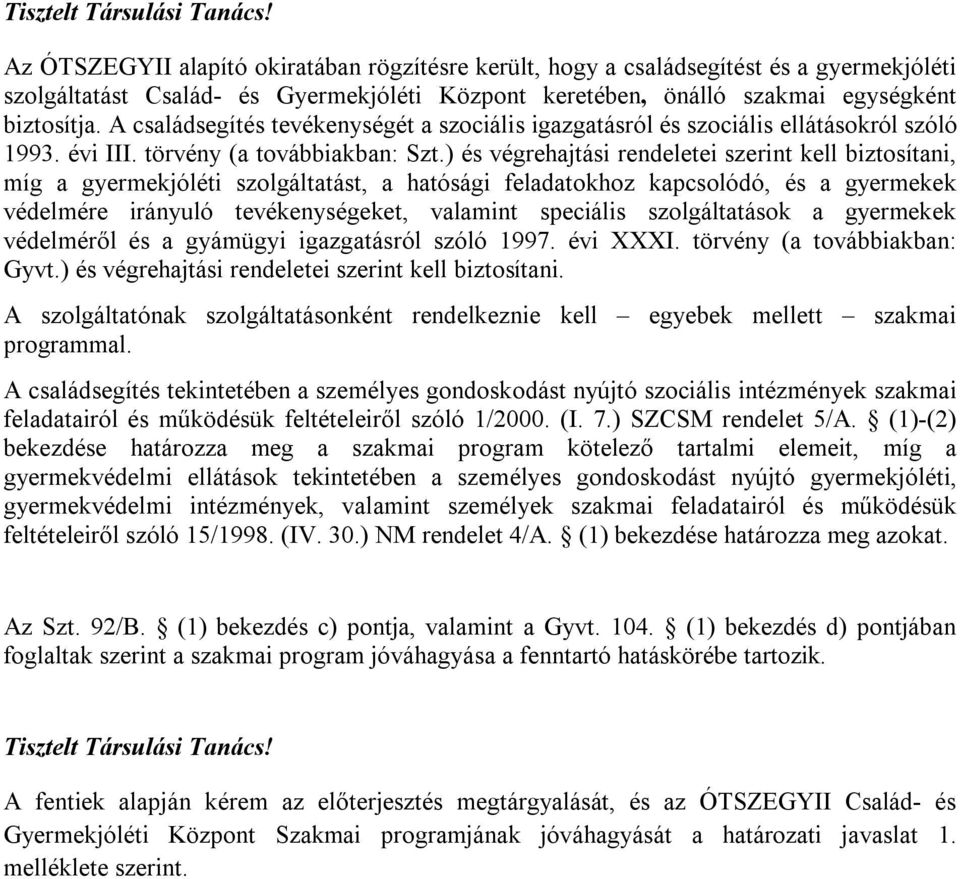 Tisztelt Társulási Tanács!

Az ÓTSZEGYII alapító okiratában rögzítésre került, hogy a családsegítést és a gyermekjóléti szolgáltatást Család- és Gyermekjóléti Központ keretében, önálló szakmai egységként biztosítja. A családsegítés tevékenységét a szociális igazgatásról és szociális ellátásokról szóló 1993. évi III. törvény (a továbbiakban: Szt.) és végrehajtási rendeletei szerint kell biztosítani, míg a gyermekjóléti szolgáltatást, a hatósági feladatokhoz kapcsolódó, és a gyermekek védelmére irányuló tevékenységeket, valamint speciális szolgáltatások a gyermekek védelméről és a gyámügyi igazgatásról szóló 1997. évi XXXI. törvény (a továbbiakban: Gyvt.) és végrehajtási rendeletei szerint kell biztosítani.

A szolgáltatónak szolgáltatásonként rendelkeznie kell – egyebek mellett – szakmai programmal.

A családsegítés tekintetében a személyes gondoskodást nyújtó szociális intézmények szakmai feladatairól és működésük feltételeiről szóló 1/2000. (I. 7.) SZCSM rendelet 5/A. § (1)-(2) bekezdése határozza meg a szakmai program kötelező tartalmi elemeit, míg a gyermekvédelmi ellátások tekintetében a személyes gondoskodást nyújtó gyermekjóléti, gyermekvédelmi intézmények, valamint személyek szakmai feladatairól és működésük feltételeiről szóló 15/1998. (IV. 30.) NM rendelet 4/A. § (1) bekezdése határozza meg azokat.

Az Szt. 92/B. § (1) bekezdés c) pontja, valamint a Gyvt. 104. § (1) bekezdés d) pontjában foglaltak szerint a szakmai program jóváhagyása a fenntartó hatáskörébe tartozik.

Tisztelt Társulási Tanács!

A fentiek alapján kérem az előterjesztés megtárgyalását, és az ÓTSZEGYII Család- és Gyermekjóléti Központ Szakmai programjának jóváhagyását a határozati javaslat 1. melléklete szerint.